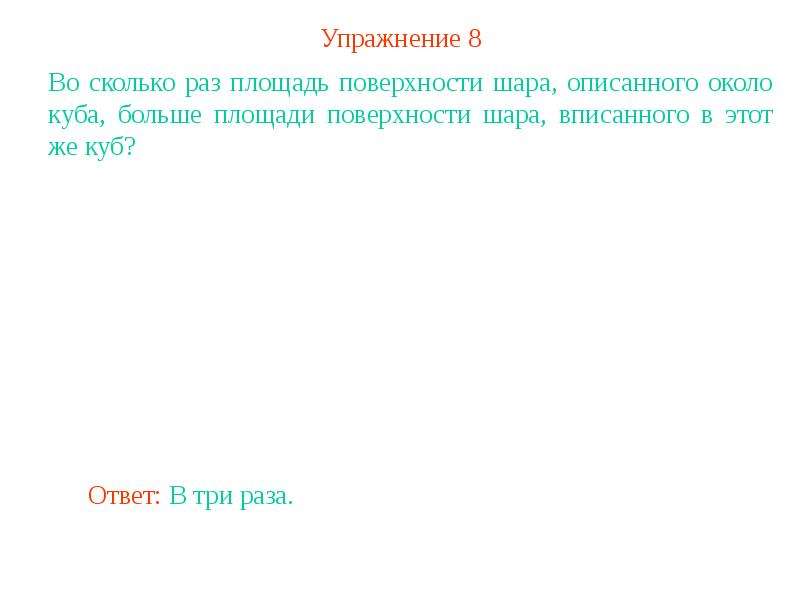 Упражнение 8

Во сколько раз площадь поверхности шара, описанного около куба, больше площади поверхности шара, вписанного в этот же куб?

Ответ: В три раза.